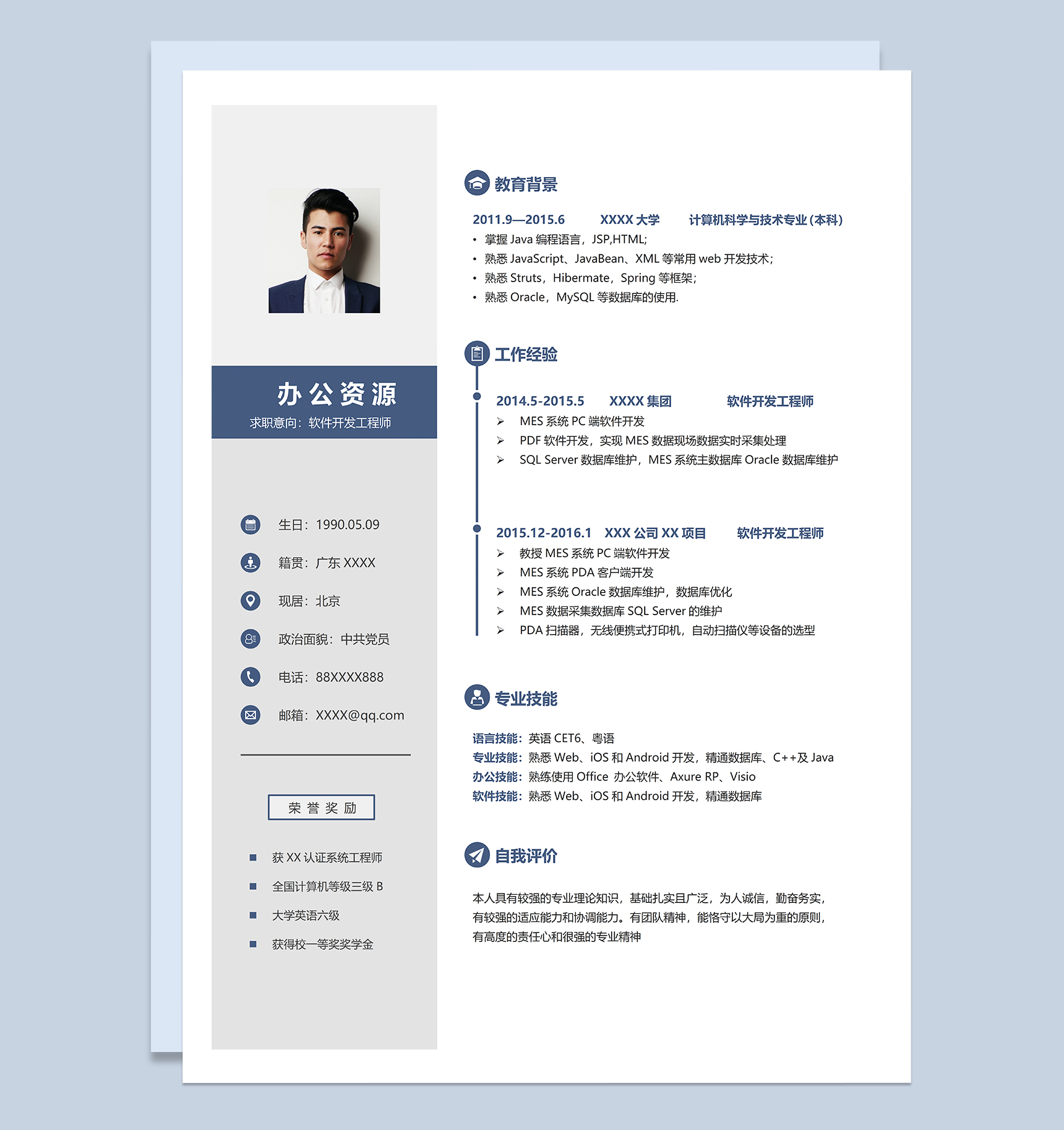 办公资源

求职意向：软件开发工程师

生日：1990.05.09

籍贯：广东 XXXX

现居：北京

政治面貌：中共党员

电话：88XXXX888

邮箱：XXXX@qq.com

荣誉奖励

■ 获 XX 认证系统工程师

■ 全国计算机等级三级 B

■ 大学英语六级

■ 获得校一等奖奖学金

教育背景

2011.9—2015.6 XXXX 大学 计算机科学与技术专业（本科）

• 掌握 Java 编程语言，JSP,HTML;

• 熟悉 JavaScript、JavaBean、XML 等常用 web 开发技术；

• 熟悉 Struts，Hibermate，Spring 等框架；

• 熟悉 Oracle，MySQL 等数据库的使用.

工作经验

2014.5-2015.5 XXXX 集团 软件开发工程师

➢ MES 系统 PC 端软件开发

➢ PDF 软件开发，实现 MES 数据现场数据实时采集处理

➢ SQL Server 数据库维护，MES 系统主数据库 Oracle 数据库维护

2015.12-2016.1 XXX 公司 XX 项目 软件开发工程师

➢ 教授 MES 系统 PC 端软件开发

➢ MES 系统 PDA 客户端开发

➢ MES 系统 Oracle 数据库维护，数据库优化

➢ MES 数据采集数据库 SQL Server 的维护

➢ PDA 扫描器，无线便携式打印机，自动扫描仪等设备的选型

专业技能

语言技能：英语 CET6、粤语

专业技能：熟悉 Web、iOS 和 Android 开发，精通数据库、C++及 Java

办公技能：熟练使用 Office 办公软件、Axure RP、Visio

软件技能：熟悉 Web、iOS 和 Android 开发，精通数据库

自我评价

本人具有较强的专业理论知识，基础扎实且广泛，为人诚信，勤奋务实，有较强的适应能力和协调能力。有团队精神，能恪守以大局为重的原则，有高度的责任心和很强的专业精神